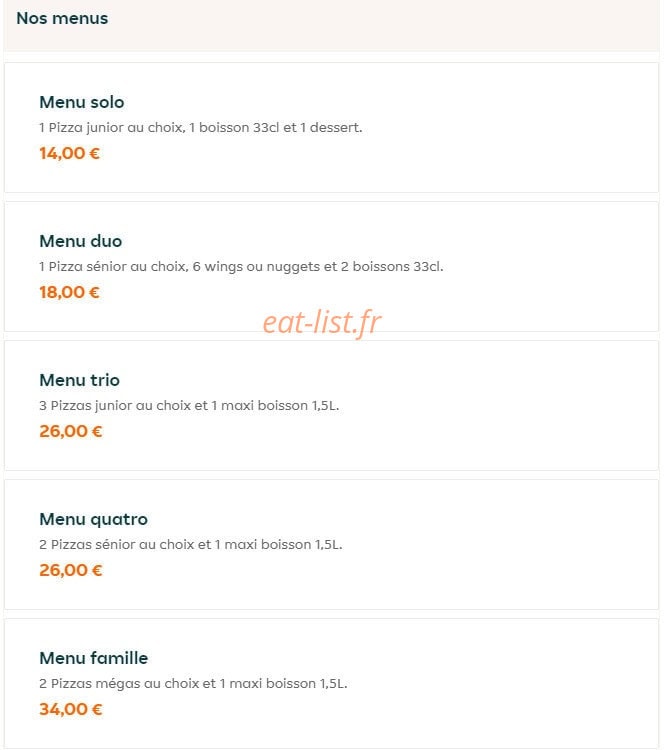 Nos menus

Menu solo
1 Pizza junior au choix, 1 boisson 33cl et 1 dessert.
14,00 €

Menu duo
1 Pizza sénior au choix, 6 wings ou nuggets et 2 boissons 33cl.
18,00 €

eat-list.fr

Menu trio
3 Pizzas junior au choix et 1 maxi boisson 1,5L.
26,00 €

Menu quatro
2 Pizzas sénior au choix et 1 maxi boisson 1,5L.
26,00 €

Menu famille
2 Pizzas mégas au choix et 1 maxi boisson 1,5L.
34,00 €